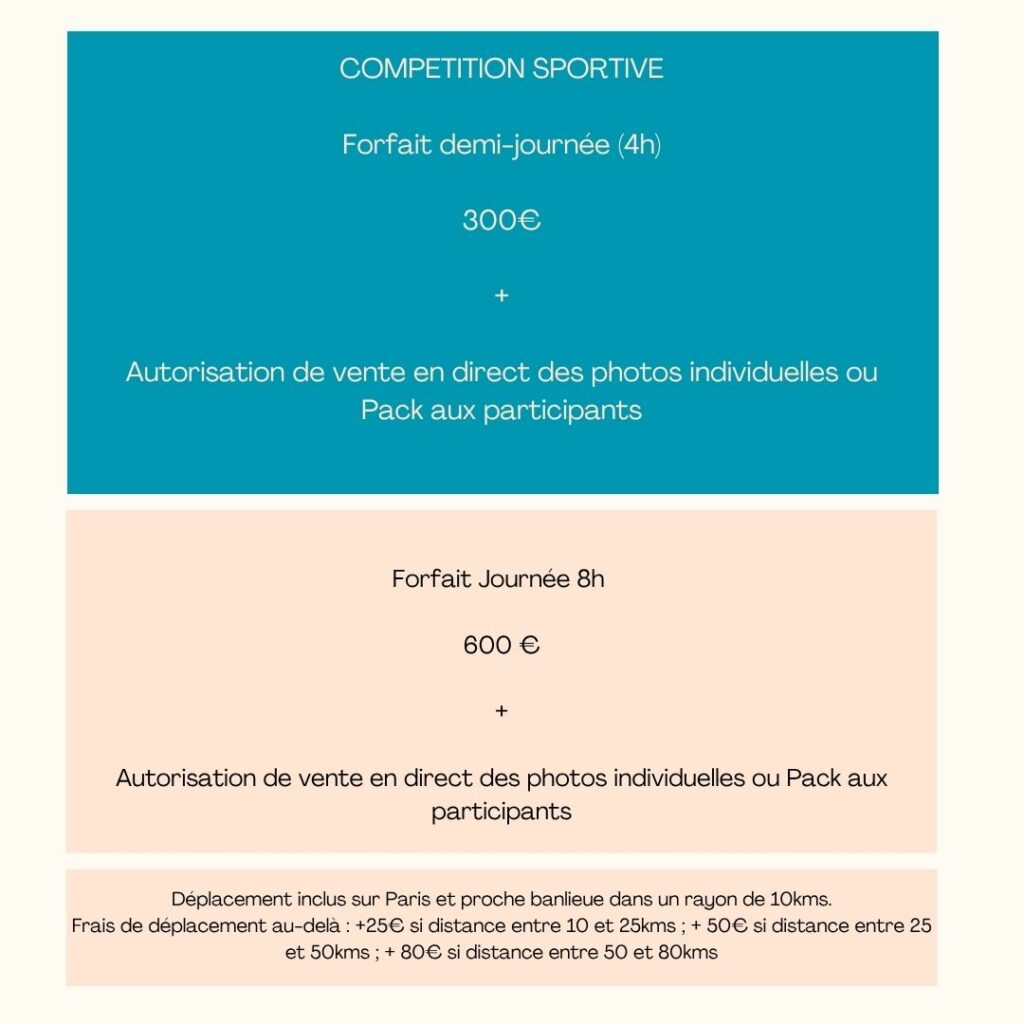 COMPETITION SPORTIVE

Forfait demi-journée (4h)

300€

+

Autorisation de vente en direct des photos individuelles ou Pack aux participants

Forfait Journée 8h

600 €

+

Autorisation de vente en direct des photos individuelles ou Pack aux participants

Déplacement inclus sur Paris et proche banlieue dans un rayon de 10kms.
Frais de déplacement au-delà : +25€ si distance entre 10 et 25kms ; + 50€ si distance entre 25 et 50kms ; + 80€ si distance entre 50 et 80kms